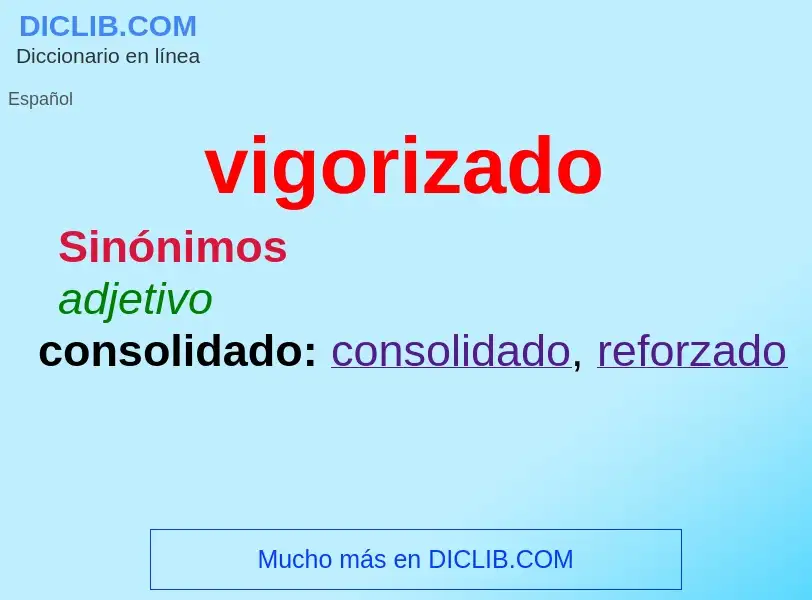 DICLIB.COM
Diccionario en línea

Español

vigorizado

Sinónimos

adjetivo

consolidado: consolidado, reforzado

Mucho más en DICLIB.COM